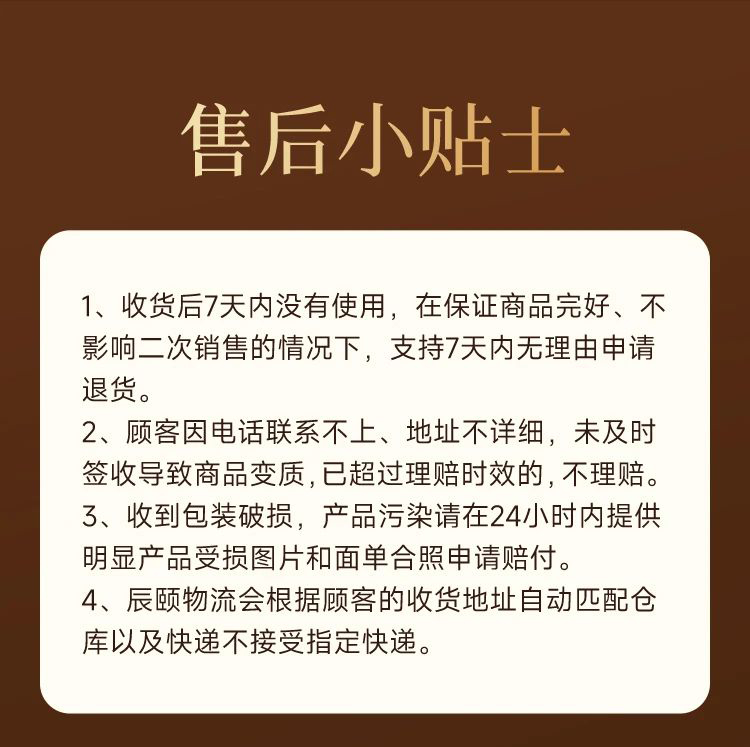 售后小贴士

1、收货后7天内没有使用，在保证商品完好、不影响二次销售的情况下，支持7天内无理由申请退货。

2、顾客因电话联系不上、地址不详细，未及时签收导致商品变质，已超过理赔时效的，不理赔。

3、收到包装破损，产品污染请在24小时内提供明显产品受损图片和面单合照申请赔付。

4、辰颐物流会根据顾客的收货地址自动匹配仓库以及快递不接受指定快递。